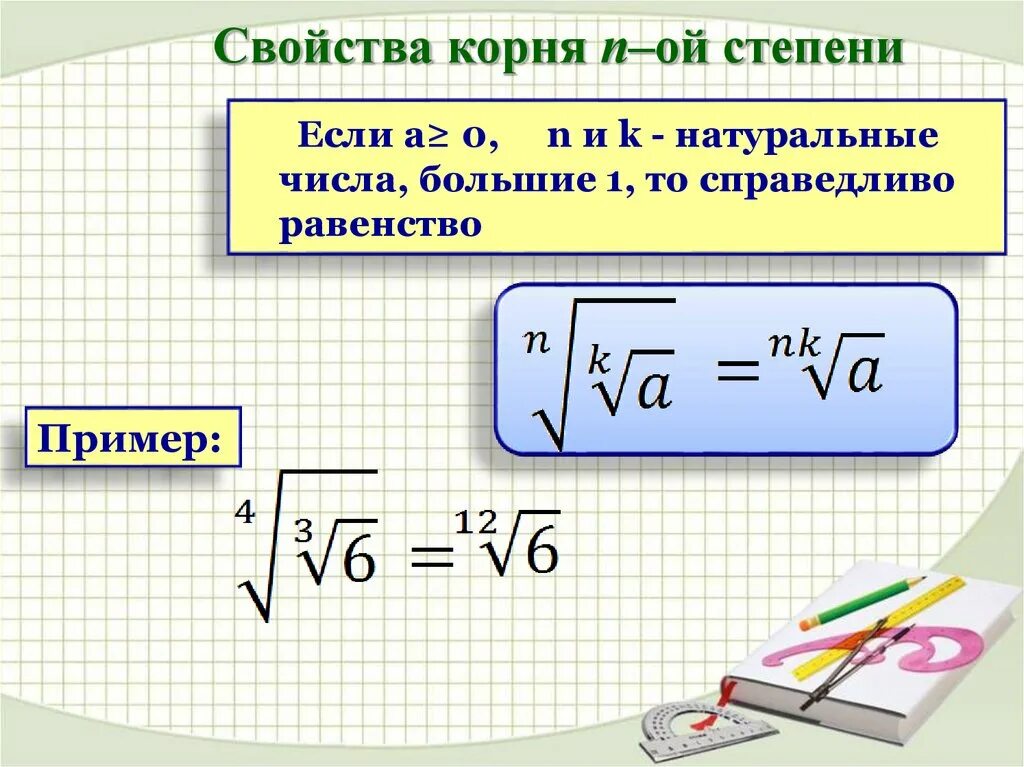 Свойства корня n–ой степени

Если a≥ 0, n и k - натуральные числа, большие 1, то справедливо равенство

$\sqrt[n]{\sqrt[k]{a}} = \sqrt[nk]{a}$

Пример:

$\sqrt[4]{\sqrt[3]{6}} = \sqrt[12]{6}$